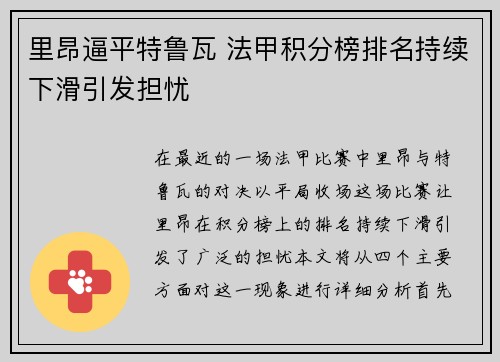 里昂逼平特鲁瓦 法甲积分榜排名持续下滑引发担忧

在最近的一场法甲比赛中里昂与特鲁瓦的对决以平局收场这场比赛让里昂在积分榜上的排名持续下滑引发了广泛的担忧本文将从四个主要方面对这一现象进行详细分析首先